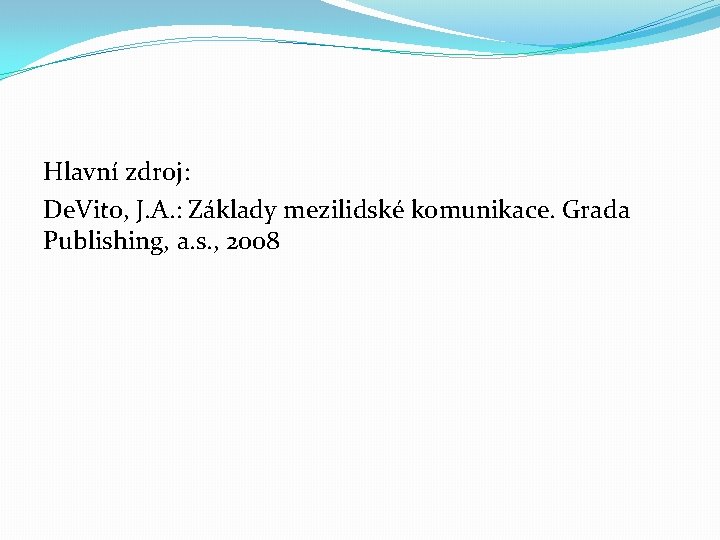 Hlavní zdroj:

DeVito, J.A.: Základy mezilidské komunikace. Grada Publishing, a.s., 2008